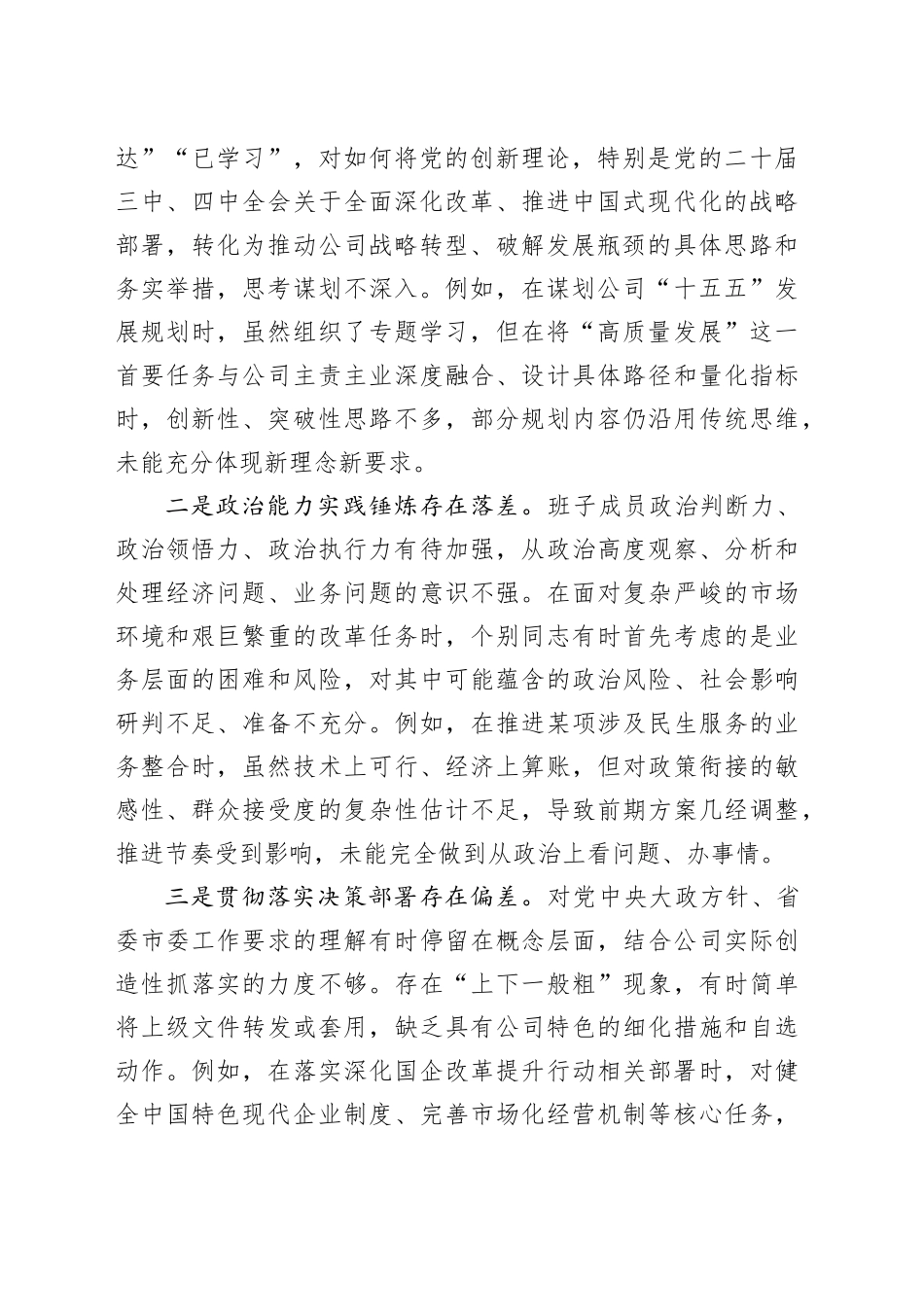 达”“已学习”，对如何将党的创新理论，特别是党的二十届三中、四中全会关于全面深化改革、推进中国式现代化的战略部署，转化为推动公司战略转型、破解发展瓶颈的具体思路和务实举措，思考谋划不深入。例如，在谋划公司“十五五”发展规划时，虽然组织了专题学习，但在将“高质量发展”这一首要任务与公司主责主业深度融合、设计具体路径和量化指标时，创新性、突破性思路不多，部分规划内容仍沿用传统思维，未能充分体现新理念新要求。

二是政治能力实践锤炼存在落差。班子成员政治判断力、政治领悟力、政治执行力有待加强，从政治高度观察、分析和处理经济问题、业务问题的意识不强。在面对复杂严峻的市场环境和艰巨繁重的改革任务时，个别同志有时首先考虑的是业务层面的困难和风险，对其中可能蕴含的政治风险、社会影响研判不足、准备不充分。例如，在推进某项涉及民生服务的业务整合时，虽然技术上可行、经济上算账，但对政策衔接的敏感性、群众接受度的复杂性估计不足，导致前期方案几经调整，推进节奏受到影响，未能完全做到从政治上看问题、办事情。

三是贯彻落实决策部署存在偏差。对党中央大政方针、省委市委工作要求的理解有时停留在概念层面，结合公司实际创造性抓落实的力度不够。存在“上下一般粗”现象，有时简单将上级文件转发或套用，缺乏具有公司特色的细化措施和自选动作。例如，在落实深化国企改革提升行动相关部署时，对健全中国特色现代企业制度、完善市场化经营机制等核心任务，